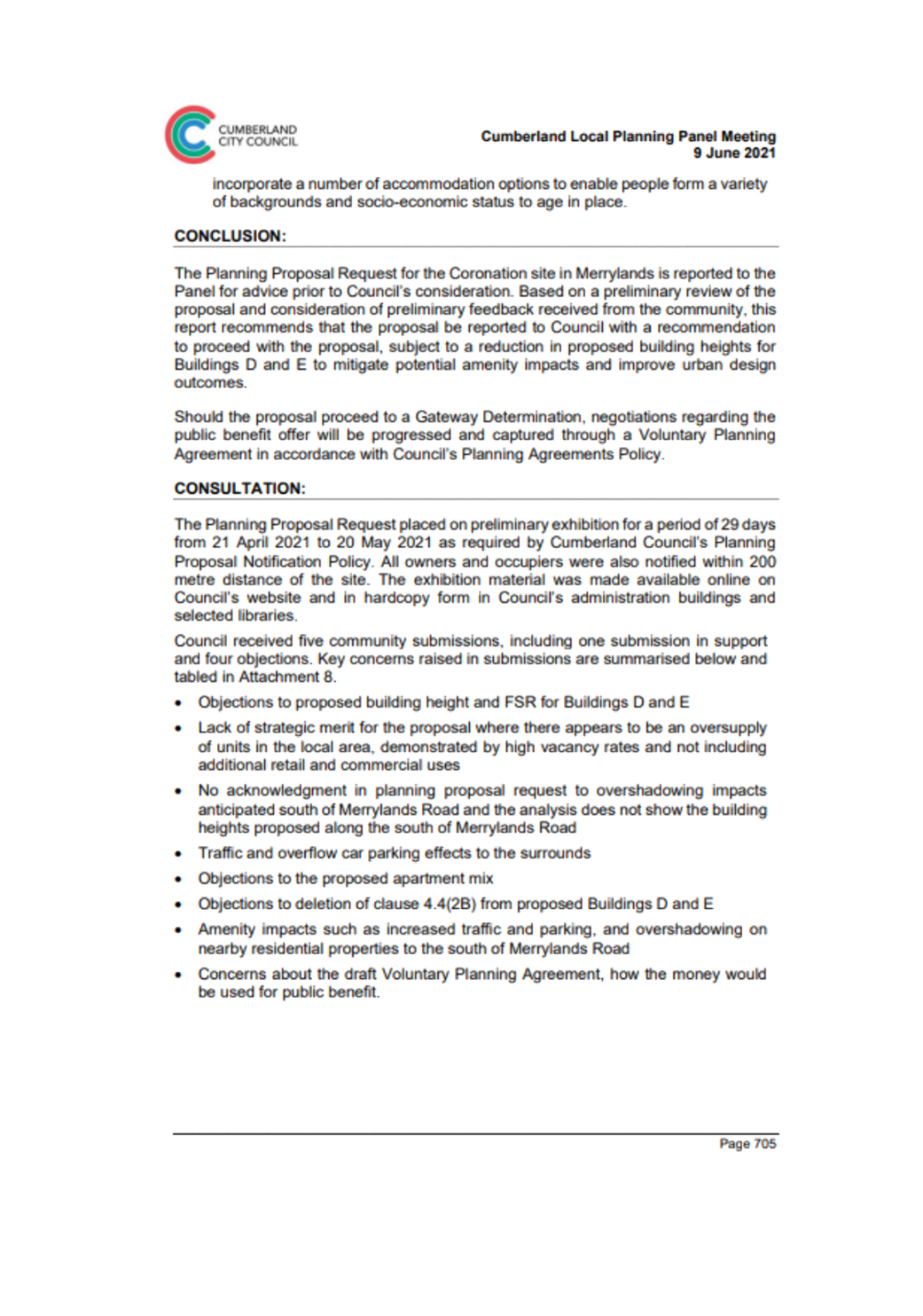 CUMBERLAND CITY COUNCIL

Cumberland Local Planning Panel Meeting
9 June 2021

incorporate a number of accommodation options to enable people form a variety of backgrounds and socio-economic status to age in place.

CONCLUSION:

The Planning Proposal Request for the Coronation site in Merrylands is reported to the Panel for advice prior to Council's consideration. Based on a preliminary review of the proposal and consideration of preliminary feedback received from the community, this report recommends that the proposal be reported to Council with a recommendation to proceed with the proposal, subject to a reduction in proposed building heights for Buildings D and E to mitigate potential amenity impacts and improve urban design outcomes.

Should the proposal proceed to a Gateway Determination, negotiations regarding the public benefit offer will be progressed and captured through a Voluntary Planning Agreement in accordance with Council's Planning Agreements Policy.

CONSULTATION:

The Planning Proposal Request placed on preliminary exhibition for a period of 29 days from 21 April 2021 to 20 May 2021 as required by Cumberland Council's Planning Proposal Notification Policy. All owners and occupiers were also notified within 200 metre distance of the site. The exhibition material was made available online on Council's website and in hardcopy form in Council's administration buildings and selected libraries.

Council received five community submissions, including one submission in support and four objections. Key concerns raised in submissions are summarised below and tabled in Attachment 8.

• Objections to proposed building height and FSR for Buildings D and E
• Lack of strategic merit for the proposal where there appears to be an oversupply of units in the local area, demonstrated by high vacancy rates and not including additional retail and commercial uses
• No acknowledgment in planning proposal request to overshadowing impacts anticipated south of Merrylands Road and the analysis does not show the building heights proposed along the south of Merrylands Road
• Traffic and overflow car parking effects to the surrounds
• Objections to the proposed apartment mix
• Objections to deletion of clause 4.4(2B) from proposed Buildings D and E
• Amenity impacts such as increased traffic and parking, and overshadowing on nearby residential properties to the south of Merrylands Road
• Concerns about the draft Voluntary Planning Agreement, how the money would be used for public benefit.

Page 705